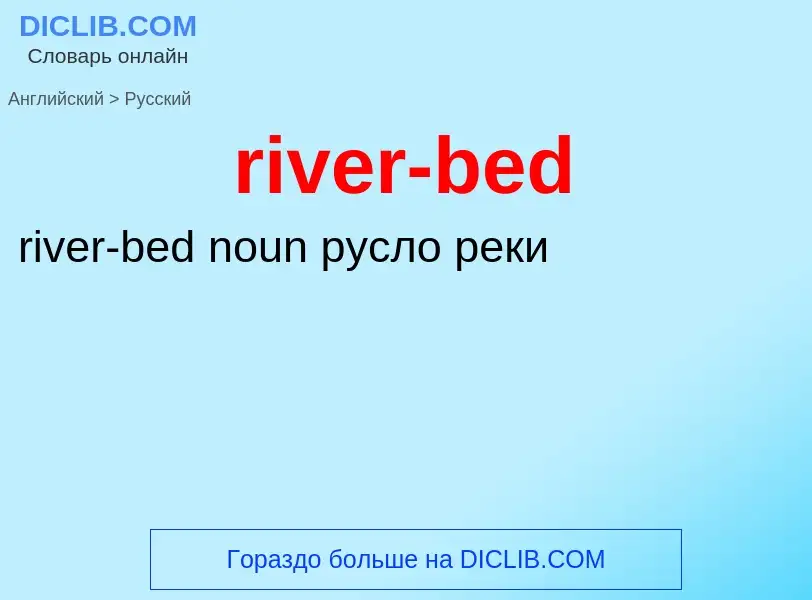 DICLIB.COM
Словарь онлайн

Английский > Русский

river-bed

river-bed noun русло реки

Гораздо больше на DICLIB.COM